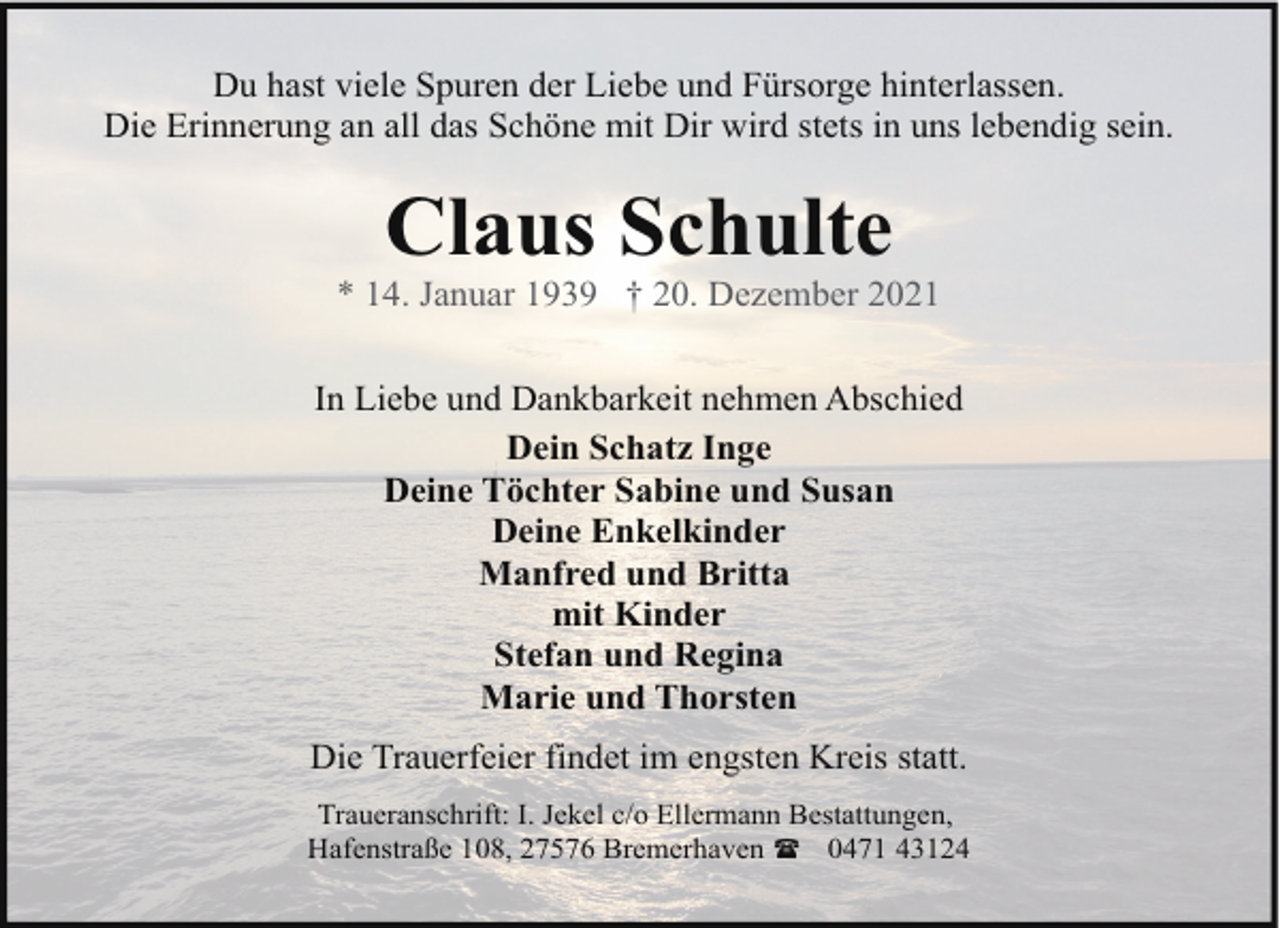 Du hast viele Spuren der Liebe und Fürsorge hinterlassen.
Die Erinnerung an all das Schöne mit Dir wird stets in uns lebendig sein.

Claus Schulte

* 14. Januar 1939 † 20. Dezember 2021

In Liebe und Dankbarkeit nehmen Abschied

Dein Schatz Inge
Deine Töchter Sabine und Susan
Deine Enkelkinder
Manfred und Britta
mit Kinder
Stefan und Regina
Marie und Thorsten

Die Trauerfeier findet im engsten Kreis statt.

Traueranschrift: I. Jekel c/o Ellermann Bestattungen,
Hafenstraße 108, 27576 Bremerhaven ☎ 0471 43124